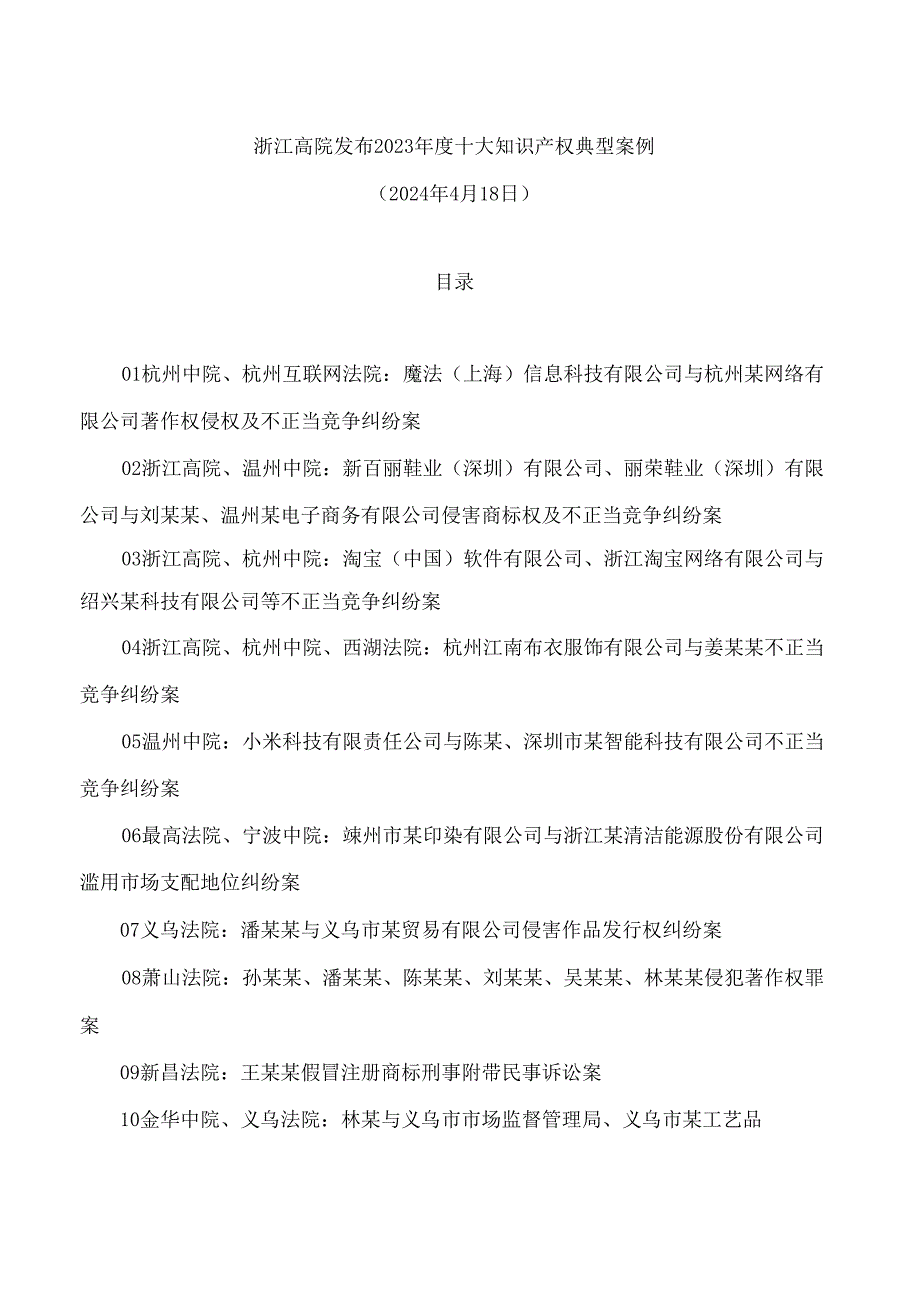 浙江高院发布2023年度十大知识产权典型案例

（2024年4月18日）

目录

01杭州中院、杭州互联网法院：魔法（上海）信息科技有限公司与杭州某网络有限公司著作权侵权及不正当竞争纠纷案

02浙江高院、温州中院：新百丽鞋业（深圳）有限公司、丽荣鞋业（深圳）有限公司与刘某某、温州某电子商务有限公司侵害商标权及不正当竞争纠纷案

03浙江高院、杭州中院：淘宝（中国）软件有限公司、浙江淘宝网络有限公司与绍兴某科技有限公司等不正当竞争纠纷案

04浙江高院、杭州中院、西湖法院：杭州江南布衣服饰有限公司与姜某某不正当竞争纠纷案

05温州中院：小米科技有限责任公司与陈某、深圳市某智能科技有限公司不正当竞争纠纷案

06最高法院、宁波中院：竦州市某印染有限公司与浙江某清洁能源股份有限公司滥用市场支配地位纠纷案

07义乌法院：潘某某与义乌市某贸易有限公司侵害作品发行权纠纷案

08萧山法院：孙某某、潘某某、陈某某、刘某某、吴某某、林某某侵犯著作权罪案

09新昌法院：王某某假冒注册商标刑事附带民事诉讼案

10金华中院、义乌法院：林某与义乌市市场监督管理局、义乌市某工艺品